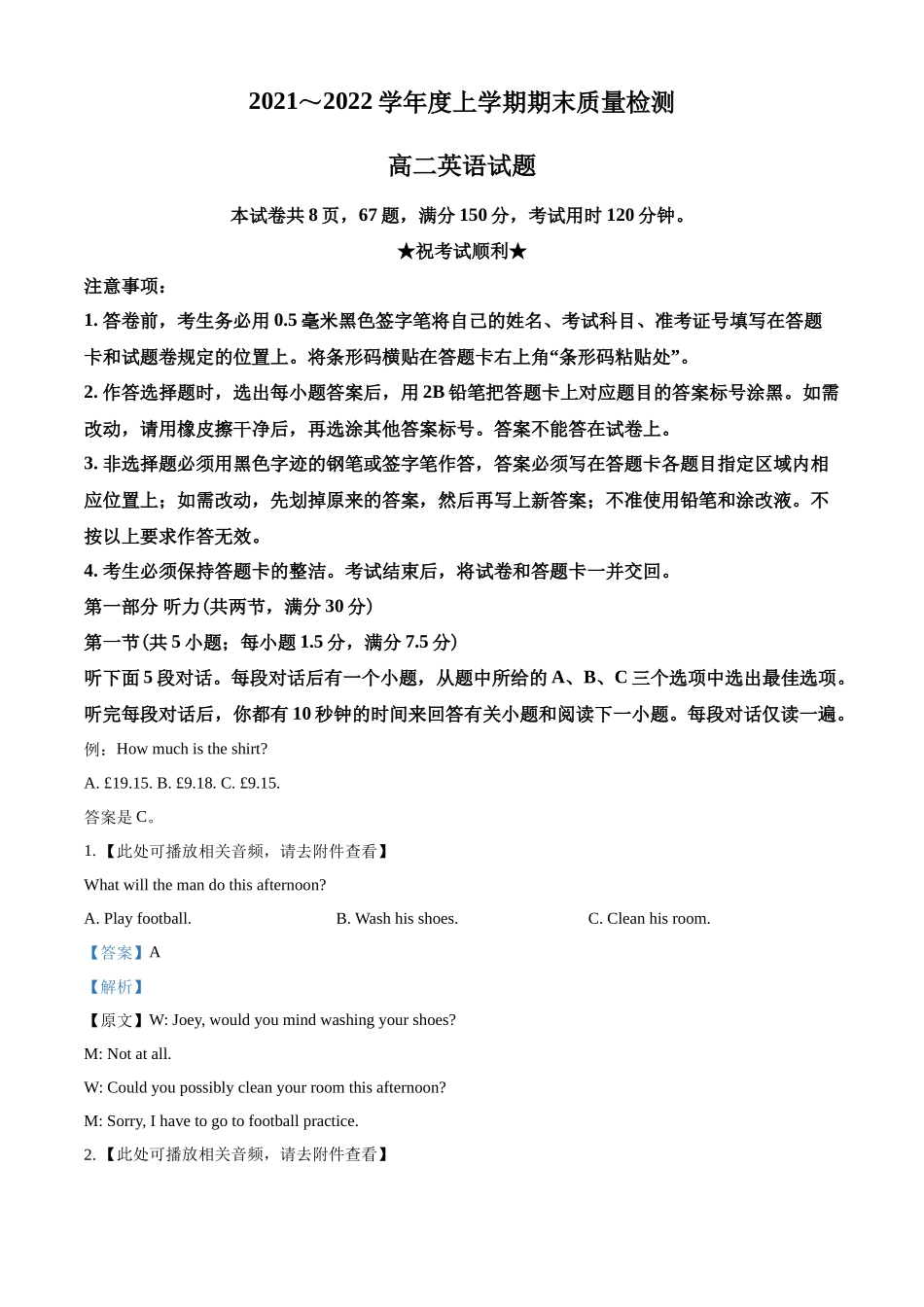 2021～2022 学年度上学期期末质量检测

高二英语试题

本试卷共 8 页，67 题，满分 150 分，考试用时 120 分钟。

★祝考试顺利★

注意事项：

1. 答卷前，考生务必用 0.5 毫米黑色签字笔将自己的姓名、考试科目、准考证号填写在答题卡和试题卷规定的位置上。将条形码横贴在答题卡右上角“条形码粘贴处”。

2. 作答选择题时，选出每小题答案后，用 2B 铅笔把答题卡上对应题目的答案标号涂黑。如需改动，请用橡皮擦干净后，再选涂其他答案标号。答案不能答在试卷上。

3. 非选择题必须用黑色字迹的钢笔或签字笔作答，答案必须写在答题卡各题目指定区域内相应位置上；如需改动，先划掉原来的答案，然后再写上新答案；不准使用铅笔和涂改液。不按以上要求作答无效。

4. 考生必须保持答题卡的整洁。考试结束后，将试卷和答题卡一并交回。

第一部分 听力(共两节，满分 30 分)

第一节(共 5 小题；每小题 1.5 分，满分 7.5 分)

听下面 5 段对话。每段对话后有一个小题，从题中所给的 A、B、C 三个选项中选出最佳选项。听完每段对话后，你都有 10 秒钟的时间来回答有关小题和阅读下一小题。每段对话仅读一遍。

例：How much is the shirt?

A. £19.15. B. £9.18. C. £9.15.

答案是 C。

1.【此处可播放相关音频，请去附件查看】

What will the man do this afternoon?

A. Play football.
B. Wash his shoes.
C. Clean his room.

【答案】A

【解析】

【原文】W: Joey, would you mind washing your shoes?

M: Not at all.

W: Could you possibly clean your room this afternoon?

M: Sorry, I have to go to football practice.

2.【此处可播放相关音频，请去附件查看】